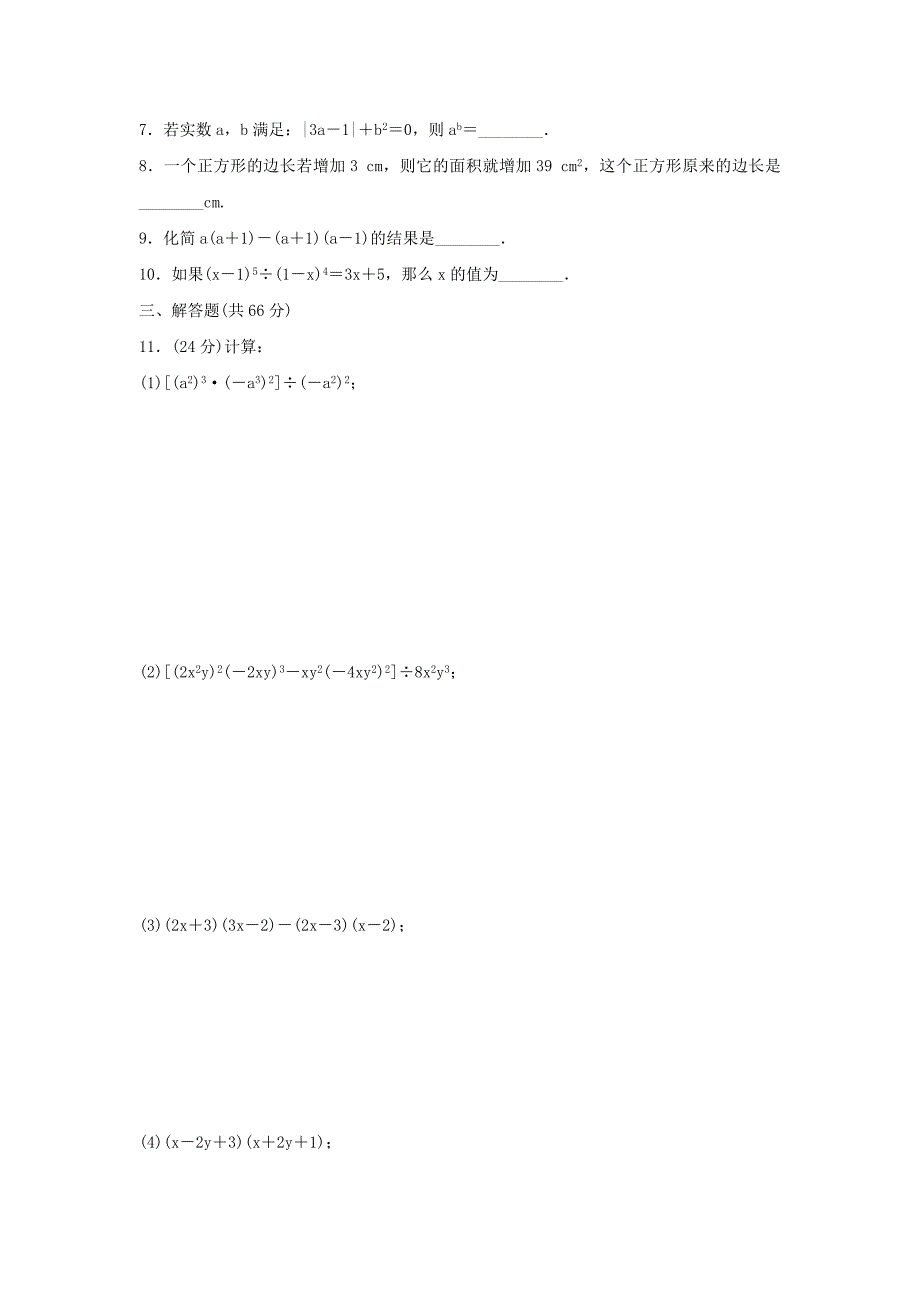 7．若实数 a，b 满足：$|3a-1|+b^2=0$，则 $a^b=$________．

8．一个正方形的边长若增加 3 cm，则它的面积就增加 39 $cm^2$，这个正方形原来的边长是________cm.

9．化简 $a(a+1)-(a+1)(a-1)$的结果是________．

10．如果$(x-1)^5\div(1-x)^4=3x+5$，那么 x 的值为________．

三、解答题(共 66 分)

11．(24 分)计算：

(1)$[(a^2)^3\cdot(-a^3)^2]\div(-a^2)^2$；

(2)$[(2x^2y)^2(-2xy)^3-xy^2(-4xy^2)^2]\div 8x^2y^3$；

(3)$(2x+3)(3x-2)-(2x-3)(x-2)$；

(4)$(x-2y+3)(x+2y+1)$；